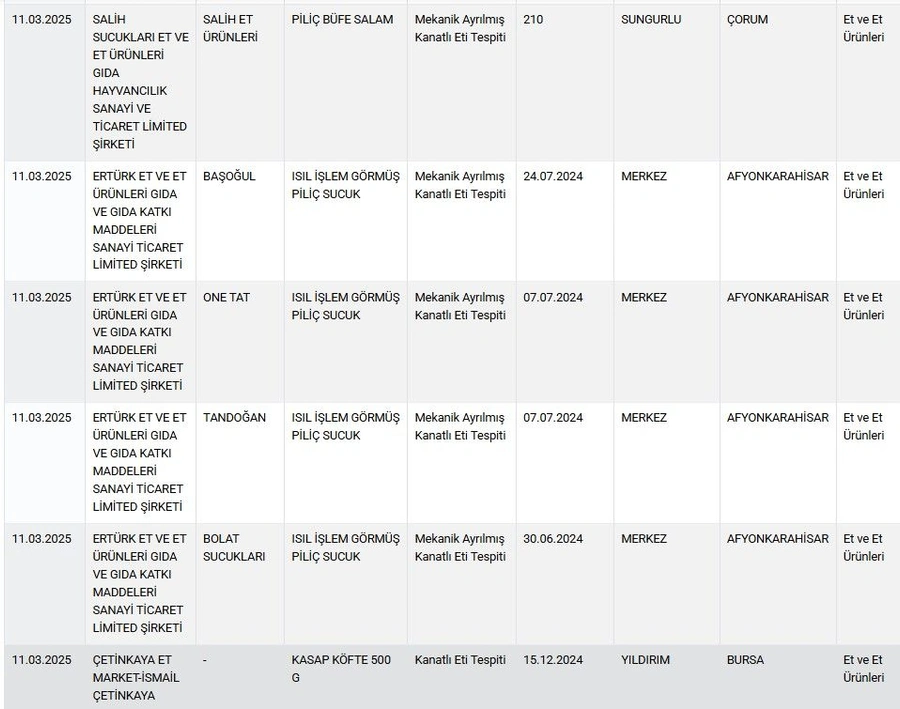 | 11.03.2025 | SALİH SUCUKLARI ET VE ET ÜRÜNLERİ GIDA HAYVANCILIK SANAYİ VE TİCARET LİMİTED ŞİRKETİ | SALİH ET ÜRÜNLERİ | PİLİÇ BÜFE SALAM | Mekanik Ayrılmış Kanatlı Eti Tespiti | 210 | SUNGURLU | ÇORUM | Et ve Et Ürünleri |
|---|---|---|---|---|---|---|---|---|
| 11.03.2025 | ERTÜRK ET VE ET ÜRÜNLERİ GIDA VE GIDA KATKI MADDELERİ SANAYİ TİCARET LİMİTED ŞİRKETİ | BAŞOĞUL | ISIL İŞLEM GÖRMÜŞ PİLİÇ SUCUK | Mekanik Ayrılmış Kanatlı Eti Tespiti | 24.07.2024 | MERKEZ | AFYONKARAHİSAR | Et ve Et Ürünleri |
| 11.03.2025 | ERTÜRK ET VE ET ÜRÜNLERİ GIDA VE GIDA KATKI MADDELERİ SANAYİ TİCARET LİMİTED ŞİRKETİ | ONE TAT | ISIL İŞLEM GÖRMÜŞ PİLİÇ SUCUK | Mekanik Ayrılmış Kanatlı Eti Tespiti | 07.07.2024 | MERKEZ | AFYONKARAHİSAR | Et ve Et Ürünleri |
| 11.03.2025 | ERTÜRK ET VE ET ÜRÜNLERİ GIDA VE GIDA KATKI MADDELERİ SANAYİ TİCARET LİMİTED ŞİRKETİ | TANDOĞAN | ISIL İŞLEM GÖRMÜŞ PİLİÇ SUCUK | Mekanik Ayrılmış Kanatlı Eti Tespiti | 07.07.2024 | MERKEZ | AFYONKARAHİSAR | Et ve Et Ürünleri |
| 11.03.2025 | ERTÜRK ET VE ET ÜRÜNLERİ GIDA VE GIDA KATKI MADDELERİ SANAYİ TİCARET LİMİTED ŞİRKETİ | BOLAT SUCUKLARI | ISIL İŞLEM GÖRMÜŞ PİLİÇ SUCUK | Mekanik Ayrılmış Kanatlı Eti Tespiti | 30.06.2024 | MERKEZ | AFYONKARAHİSAR | Et ve Et Ürünleri |
| 11.03.2025 | ÇETİNKAYA ET MARKET-İSMAİL ÇETİNKAYA | - | KASAP KÖFTE 500 G | Kanatlı Eti Tespiti | 15.12.2024 | YILDIRIM | BURSA | Et ve Et Ürünleri |